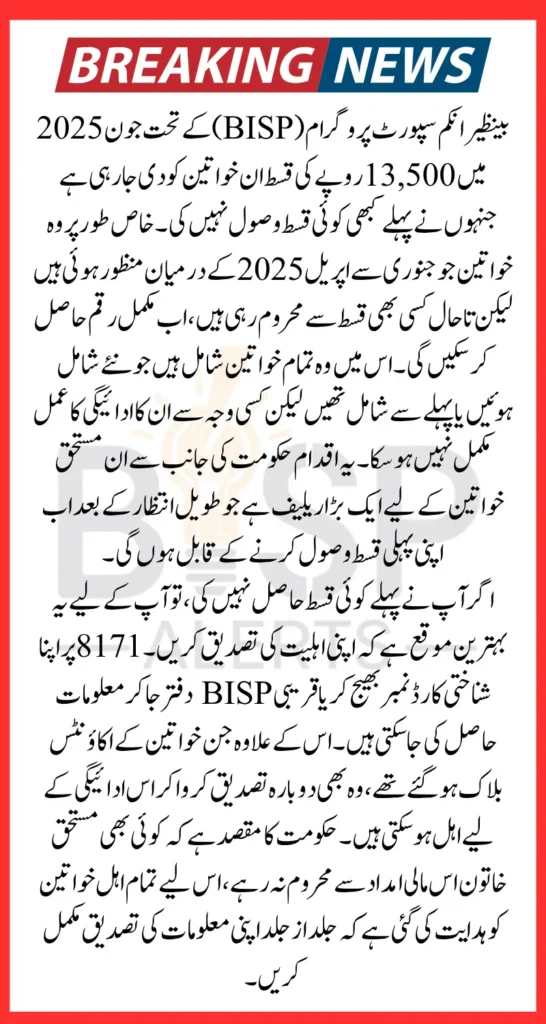 BREAKING NEWS

بینظیر انکم سپورٹ پروگرام (BISP) کے تحت جون 2025 میں 13,500 روپے کی قسط ان خواتین کو دی جا رہی ہے جنہوں نے پہلے کبھی کوئی قسط وصول نہیں کی۔ خاص طور پر وہ خواتین جو جنوری سے اپریل 2025 کے درمیان منظور ہوئی ہیں لیکن تاحال کسی بھی قسط سے محروم رہی ہیں، اب مکمل رقم حاصل کر سکیں گی۔ اس میں وہ تمام خواتین شامل ہیں جو نئے شامل ہوئیں یا پہلے سے شامل تھیں لیکن کسی وجہ سے ان کا ادائیگی کا عمل مکمل نہیں ہو سکا۔ یہ اقدام حکومت کی جانب سے ان مستحق خواتین کے لیے ایک بڑا ریلیف ہے جو طویل انتظار کے بعد اب اپنی پہلی قسط وصول کرنے کے قابل ہوں گی۔

اگر آپ نے پہلے کوئی قسط حاصل نہیں کی، تو آپ کے لیے یہ بہترین موقع ہے کہ اپنی اہلیت کی تصدیق کریں۔ 8171 پر اپنا شناختی کارڈ نمبر بھیج کر یا قریبی BISP دفتر جا کر معلومات حاصل کی جا سکتی ہیں۔ اس کے علاوہ جن خواتین کے اکاؤنٹس بلاک ہو گئے تھے، وہ بھی دوبارہ تصدیق کروا کر اس ادائیگی کے لیے اہل ہو سکتی ہیں۔ حکومت کا مقصد ہے کہ کوئی بھی مستحق خاتون اس مالی امداد سے محروم نہ رہے، اس لیے تمام اہل خواتین کو ہدایت کی گئی ہے کہ جلد از جلد اپنی معلومات کی تصدیق مکمل کریں۔

BISP ALERTS